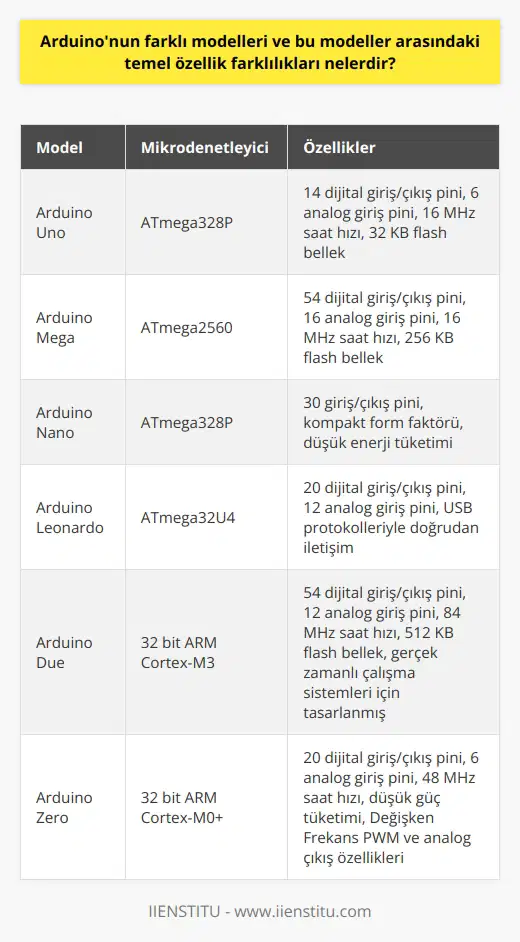 Arduino'nun farklı modelleri ve bu modeller arasındaki temel özellik farklılıkları nelerdir?

| Model | Mikrodenetleyici | Özellikler |
|---|---|---|
| Arduino Uno | ATmega328P | 14 dijital giriş/çıkış pini, 6 analog giriş pini, 16 MHz saat hızı, 32 KB flash bellek |
| Arduino Mega | ATmega2560 | 54 dijital giriş/çıkış pini, 16 analog giriş pini, 16 MHz saat hızı, 256 KB flash bellek |
| Arduino Nano | ATmega328P | 30 giriş/çıkış pini, kompakt form faktörü, düşük enerji tüketimi |
| Arduino Leonardo | ATmega32U4 | 20 dijital giriş/çıkış pini, 12 analog giriş pini, USB protokolleriyle doğrudan iletişim |
| Arduino Due | 32 bit ARM Cortex-M3 | 54 dijital giriş/çıkış pini, 12 analog giriş pini, 84 MHz saat hızı, 512 KB flash bellek, gerçek zamanlı çalışma sistemleri için tasarlanmış |
| Arduino Zero | 32 bit ARM Cortex-M0+ | 20 dijital giriş/çıkış pini, 6 analog giriş pini, 48 MHz saat hızı, düşük güç tüketimi, Değişken Frekans PWM ve analog çıkış özellikleri |

IIENSTITU - www.iienstitu.com